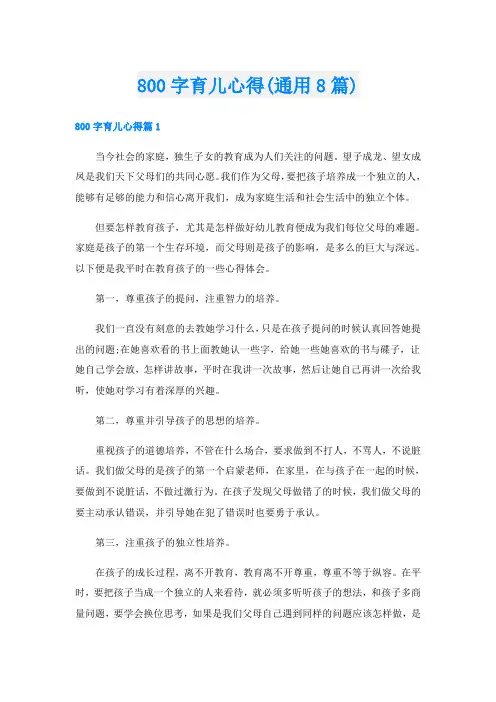 800 字育儿心得(通用 8 篇)

800 字育儿心得篇 1

当今社会的家庭，独生子女的教育成为人们关注的问题。望子成龙、望女成凤是我们天下父母们的共同心愿。我们作为父母，要把孩子培养成一个独立的人，能够有足够的能力和信心离开我们，成为家庭生活和社会生活中的独立个体。

但要怎样教育孩子，尤其是怎样做好幼儿教育便成为我们每位父母的难题。家庭是孩子的第一个生存环境，而父母则是孩子的影响，是多么的巨大与深远。以下便是我平时在教育孩子的一些心得体会。

第一，尊重孩子的提问，注重智力的培养。

我们一直没有刻意的去教她学习什么，只是在孩子提问的时候认真回答她提出的问题;在她喜欢看的书上面教她认一些字，给她一些她喜欢的书与碟子，让她自己学会放，怎样讲故事，平时在我讲一次故事，然后让她自己再讲一次给我听，使她对学习有着深厚的兴趣。

第二，尊重并引导孩子的思想的培养。

重视孩子的道德培养，不管在什么场合，要求做到不打人，不骂人，不说脏话。我们做父母的是孩子的第一个启蒙老师，在家里，在与孩子在一起的时候，要做到不说脏话，不做过激行为，在孩子发现父母做错了的时候，我们做父母的要主动承认错误，并引导她在犯了错误时也要勇于承认。

第三，注重孩子的独立性培养。

在孩子的成长过程，离不开教育，教育离不开尊重，尊重不等于纵容。在平时，要把孩子当成一个独立的人来看待，就必须多听听孩子的想法，和孩子多商量问题，要学会换位思考，如果是我们父母自己遇到同样的问题应该怎样做，是